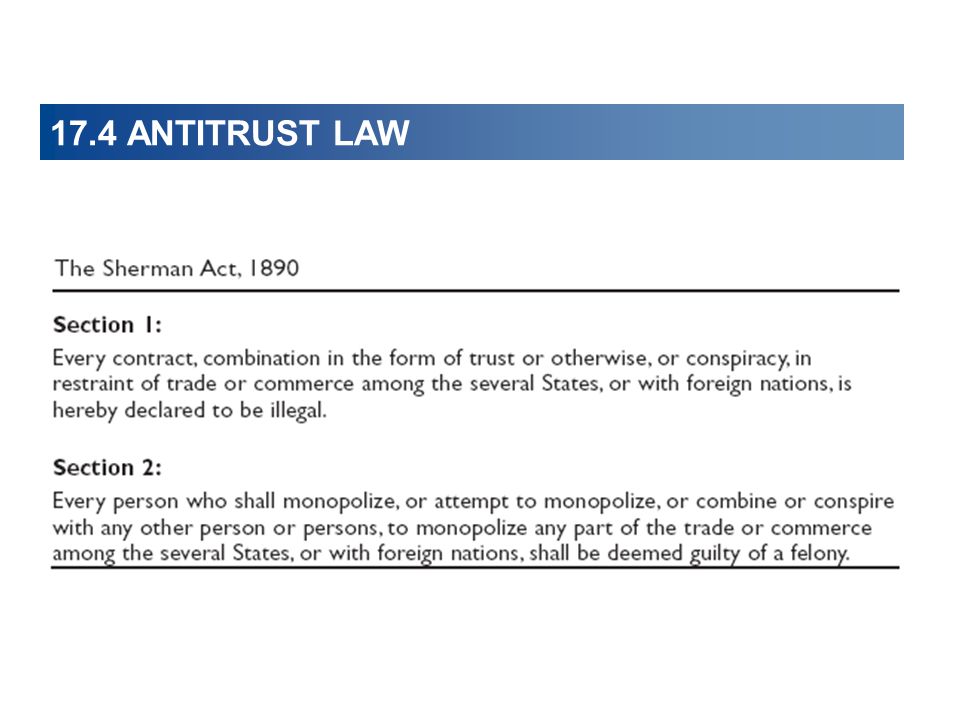 17.4 ANTITRUST LAW

The Sherman Act, 1890

Section 1:
Every contract, combination in the form of trust or otherwise, or conspiracy, in restraint of trade or commerce among the several States, or with foreign nations, is hereby declared to be illegal.

Section 2:
Every person who shall monopolize, or attempt to monopolize, or combine or conspire with any other person or persons, to monopolize any part of the trade or commerce among the several States, or with foreign nations, shall be deemed guilty of a felony.